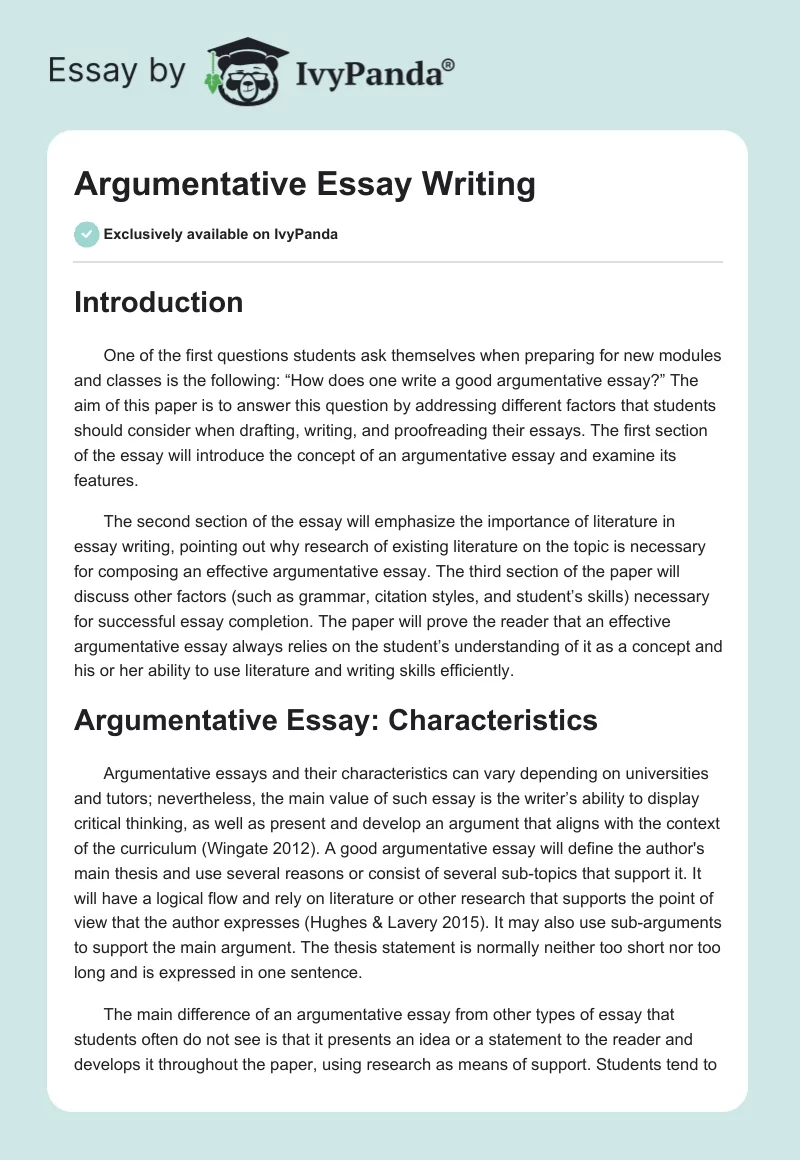 Essay by IvyPanda®

Argumentative Essay Writing

Exclusively available on IvyPanda

Introduction

One of the first questions students ask themselves when preparing for new modules and classes is the following: “How does one write a good argumentative essay?” The aim of this paper is to answer this question by addressing different factors that students should consider when drafting, writing, and proofreading their essays. The first section of the essay will introduce the concept of an argumentative essay and examine its features.

The second section of the essay will emphasize the importance of literature in essay writing, pointing out why research of existing literature on the topic is necessary for composing an effective argumentative essay. The third section of the paper will discuss other factors (such as grammar, citation styles, and student’s skills) necessary for successful essay completion. The paper will prove the reader that an effective argumentative essay always relies on the student’s understanding of it as a concept and his or her ability to use literature and writing skills efficiently.

Argumentative Essay: Characteristics

Argumentative essays and their characteristics can vary depending on universities and tutors; nevertheless, the main value of such essay is the writer’s ability to display critical thinking, as well as present and develop an argument that aligns with the context of the curriculum (Wingate 2012). A good argumentative essay will define the author's main thesis and use several reasons or consist of several sub-topics that support it. It will have a logical flow and rely on literature or other research that supports the point of view that the author expresses (Hughes & Lavery 2015). It may also use sub-arguments to support the main argument. The thesis statement is normally neither too short nor too long and is expressed in one sentence.

The main difference of an argumentative essay from other types of essay that students often do not see is that it presents an idea or a statement to the reader and develops it throughout the paper, using research as means of support. Students tend to